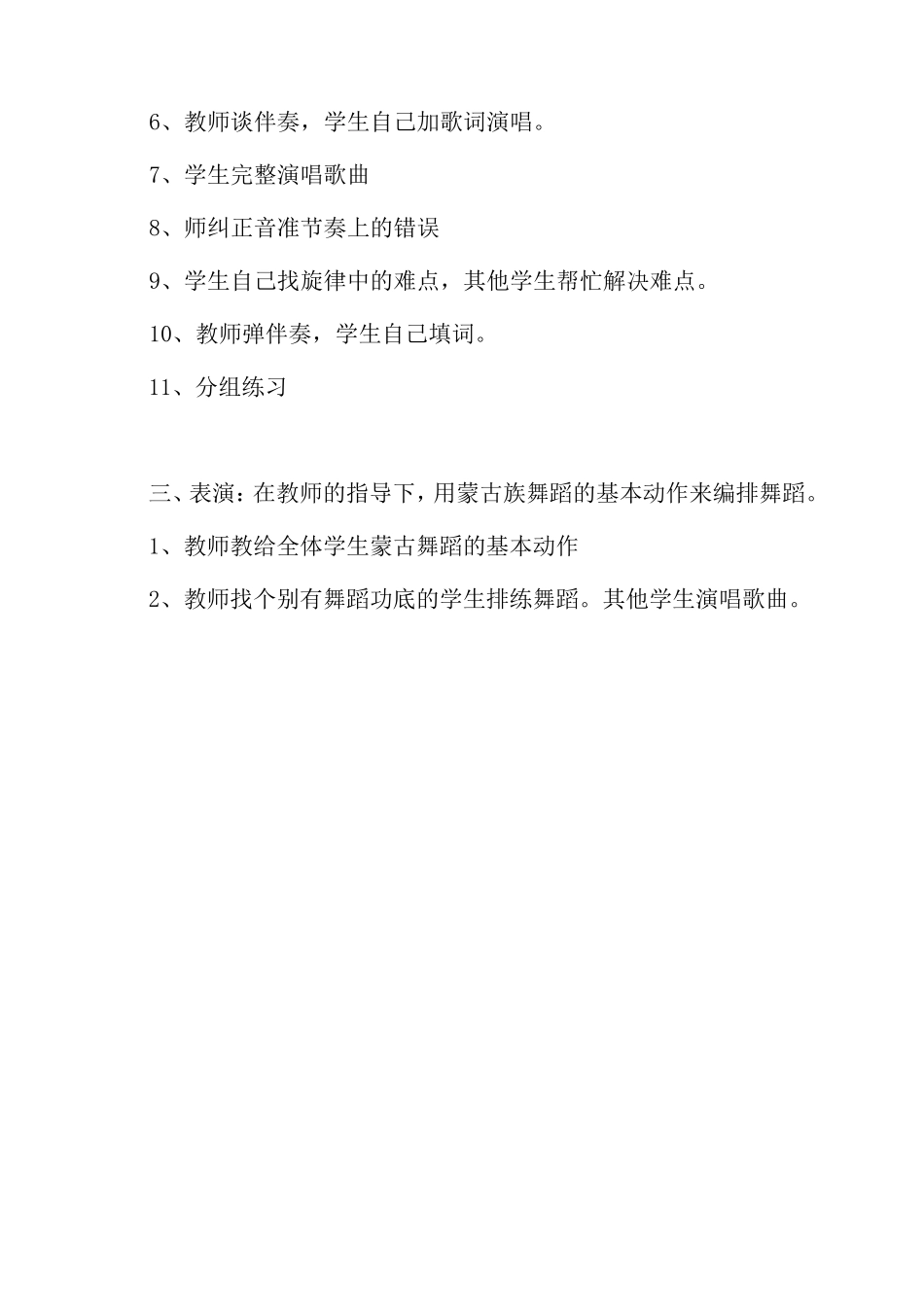 6、教师谈伴奏，学生自己加歌词演唱。

7、学生完整演唱歌曲

8、师纠正音准节奏上的错误

9、学生自己找旋律中的难点，其他学生帮忙解决难点。

10、教师弹伴奏，学生自己填词。

11、分组练习

三、表演：在教师的指导下，用蒙古族舞蹈的基本动作来编排舞蹈。

1、教师教给全体学生蒙古舞蹈的基本动作

2、教师找个别有舞蹈功底的学生排练舞蹈。其他学生演唱歌曲。